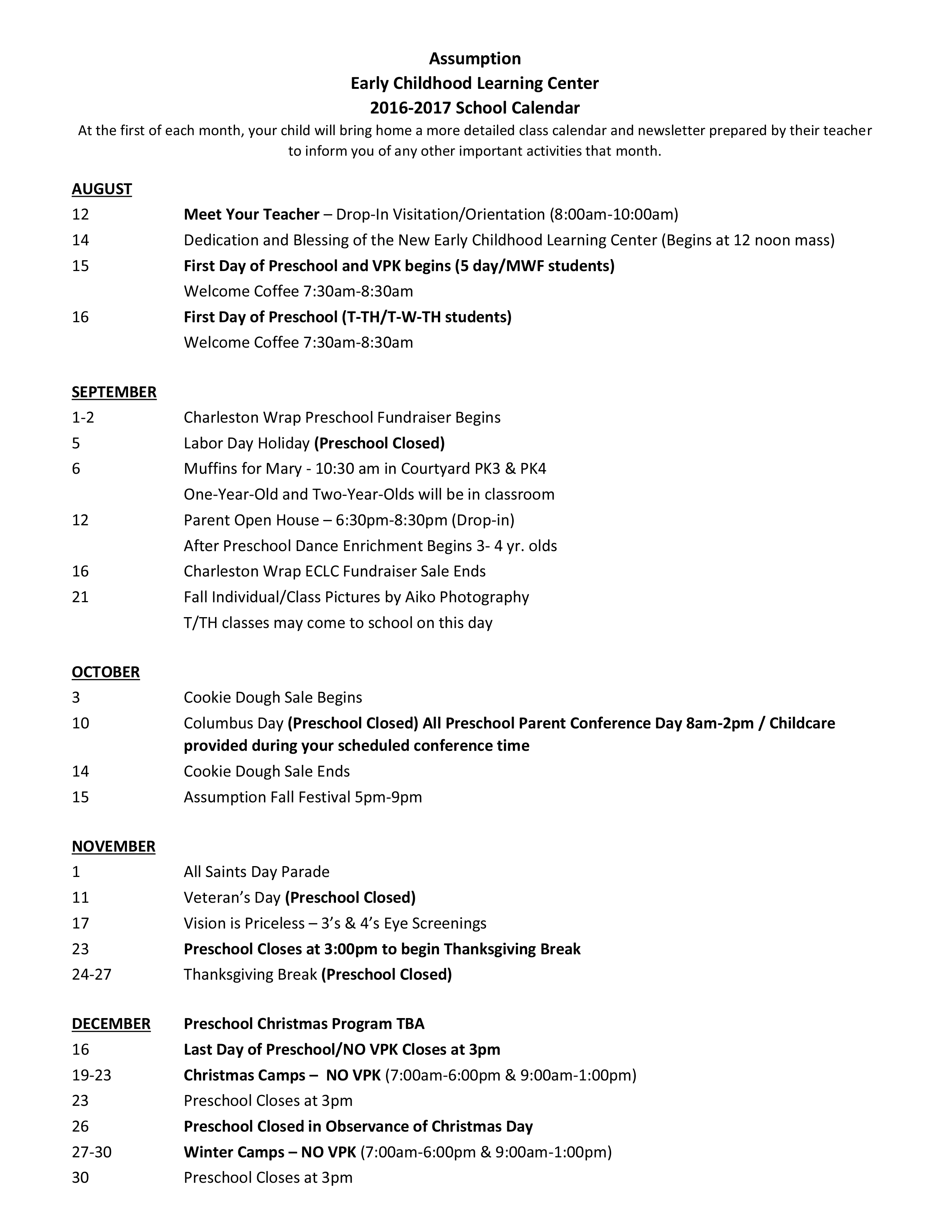 Assumption
Early Childhood Learning Center
2016-2017 School Calendar

At the first of each month, your child will bring home a more detailed class calendar and newsletter prepared by their teacher to inform you of any other important activities that month.

AUGUST
12 Meet Your Teacher – Drop-In Visitation/Orientation (8:00am-10:00am)
14 Dedication and Blessing of the New Early Childhood Learning Center (Begins at 12 noon mass)
15 First Day of Preschool and VPK begins (5 day/MWF students)
Welcome Coffee 7:30am-8:30am
16 First Day of Preschool (T-TH/T-W-TH students)
Welcome Coffee 7:30am-8:30am

SEPTEMBER
1-2 Charleston Wrap Preschool Fundraiser Begins
5 Labor Day Holiday (Preschool Closed)
6 Muffins for Mary - 10:30 am in Courtyard PK3 & PK4
One-Year-Old and Two-Year-Olds will be in classroom
12 Parent Open House – 6:30pm-8:30pm (Drop-in)
After Preschool Dance Enrichment Begins 3- 4 yr. olds
16 Charleston Wrap ECLC Fundraiser Sale Ends
21 Fall Individual/Class Pictures by Aiko Photography
T/TH classes may come to school on this day

OCTOBER
3 Cookie Dough Sale Begins
10 Columbus Day (Preschool Closed) All Preschool Parent Conference Day 8am-2pm / Childcare provided during your scheduled conference time
14 Cookie Dough Sale Ends
15 Assumption Fall Festival 5pm-9pm

NOVEMBER
1 All Saints Day Parade
11 Veteran's Day (Preschool Closed)
17 Vision is Priceless – 3's & 4's Eye Screenings
23 Preschool Closes at 3:00pm to begin Thanksgiving Break
24-27 Thanksgiving Break (Preschool Closed)

DECEMBER Preschool Christmas Program TBA
16 Last Day of Preschool/NO VPK Closes at 3pm
19-23 Christmas Camps – NO VPK (7:00am-6:00pm & 9:00am-1:00pm)
23 Preschool Closes at 3pm
26 Preschool Closed in Observance of Christmas Day
27-30 Winter Camps – NO VPK (7:00am-6:00pm & 9:00am-1:00pm)
30 Preschool Closes at 3pm